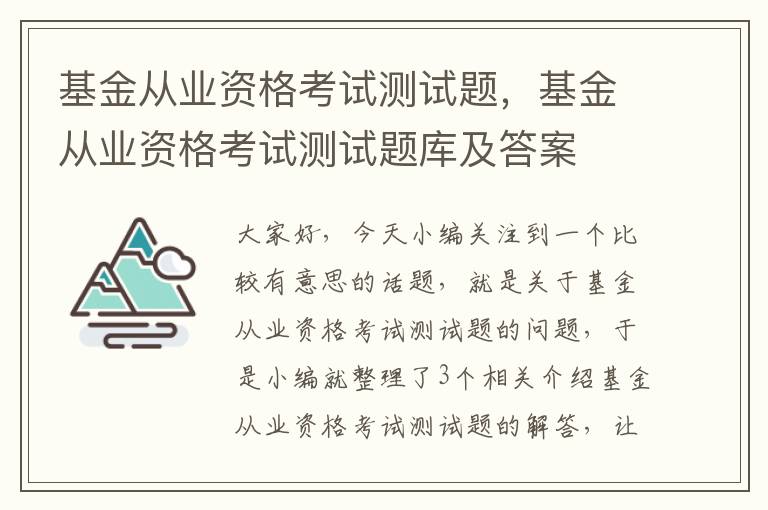 基金从业资格考试测试题，基金从业资格考试测试题库及答案

大家好，今天小编关注到一个比较有意思的话题，就是关于基金从业资格考试测试题的问题，于是小编就整理了3个相关介绍基金从业资格考试测试题的解答，让